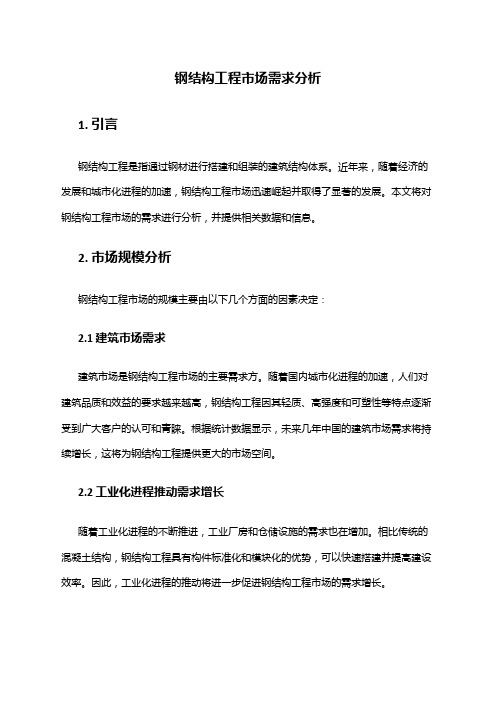 钢结构工程市场需求分析

1. 引言

钢结构工程是指通过钢材进行搭建和组装的建筑结构体系。近年来，随着经济的发展和城市化进程的加速，钢结构工程市场迅速崛起并取得了显著的发展。本文将对钢结构工程市场的需求进行分析，并提供相关数据和信息。

2. 市场规模分析

钢结构工程市场的规模主要由以下几个方面的因素决定：

2.1 建筑市场需求

建筑市场是钢结构工程市场的主要需求方。随着国内城市化进程的加速，人们对建筑品质和效益的要求越来越高，钢结构工程因其轻质、高强度和可塑性等特点逐渐受到广大客户的认可和青睐。根据统计数据显示，未来几年中国的建筑市场需求将持续增长，这将为钢结构工程提供更大的市场空间。

2.2 工业化进程推动需求增长

随着工业化进程的不断推进，工业厂房和仓储设施的需求也在增加。相比传统的混凝土结构，钢结构工程具有构件标准化和模块化的优势，可以快速搭建并提高建设效率。因此，工业化进程的推动将进一步促进钢结构工程市场的需求增长。